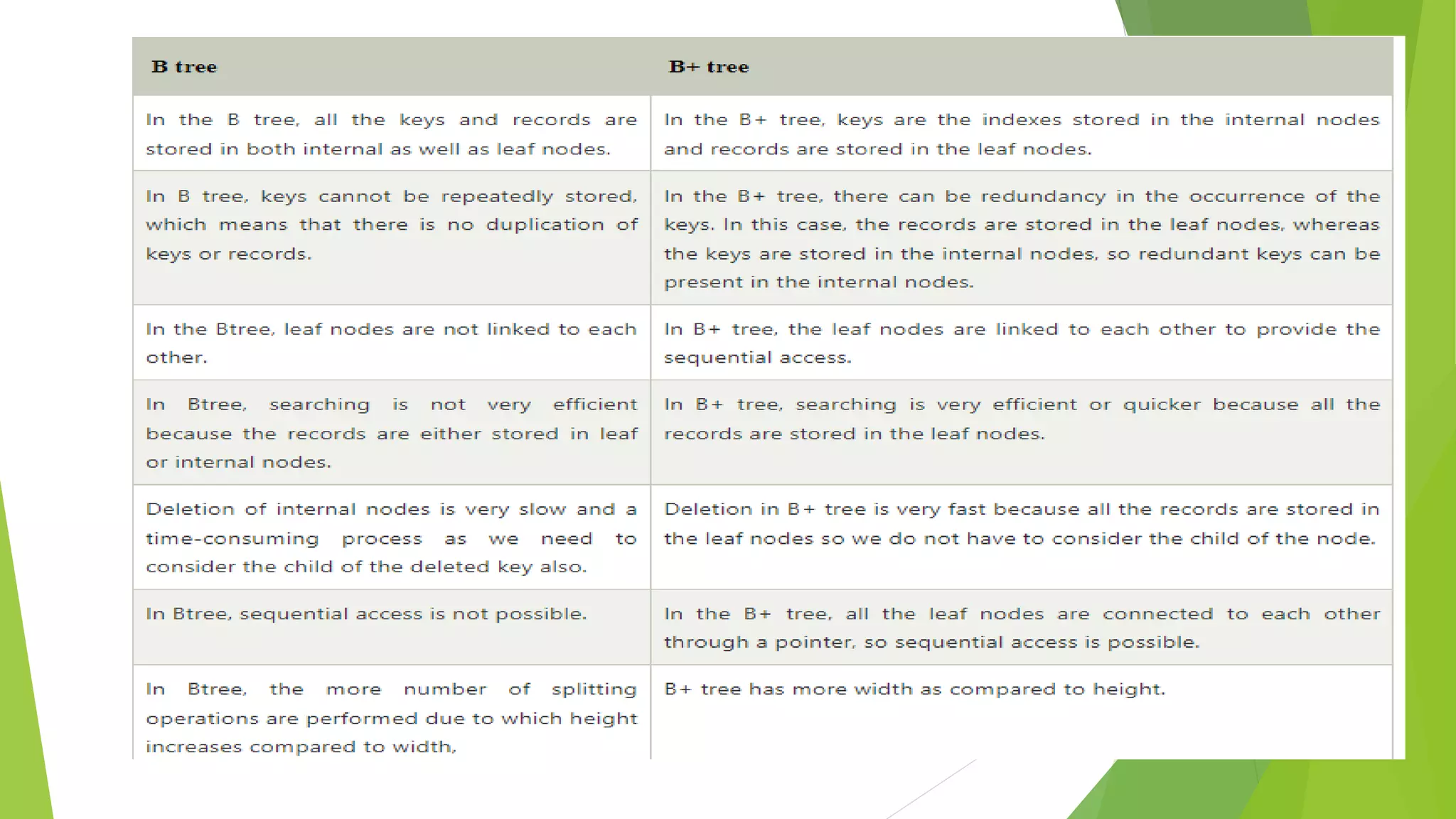 | B tree | B+ tree |
|---|---|
| In the B tree, all the keys and records are stored in both internal as well as leaf nodes. | In the B+ tree, keys are the indexes stored in the internal nodes and records are stored in the leaf nodes. |
| In B tree, keys cannot be repeatedly stored, which means that there is no duplication of keys or records. | In the B+ tree, there can be redundancy in the occurrence of the keys. In this case, the records are stored in the leaf nodes, whereas the keys are stored in the internal nodes, so redundant keys can be present in the internal nodes. |
| In the Btree, leaf nodes are not linked to each other. | In B+ tree, the leaf nodes are linked to each other to provide the sequential access. |
| In Btree, searching is not very efficient because the records are either stored in leaf or internal nodes. | In B+ tree, searching is very efficient or quicker because all the records are stored in the leaf nodes. |
| Deletion of internal nodes is very slow and a time-consuming process as we need to consider the child of the deleted key also. | Deletion in B+ tree is very fast because all the records are stored in the leaf nodes so we do not have to consider the child of the node. |
| In Btree, sequential access is not possible. | In the B+ tree, all the leaf nodes are connected to each other through a pointer, so sequential access is possible. |
| In Btree, the more number of splitting operations are performed due to which height increases compared to width, | B+ tree has more width as compared to height. |